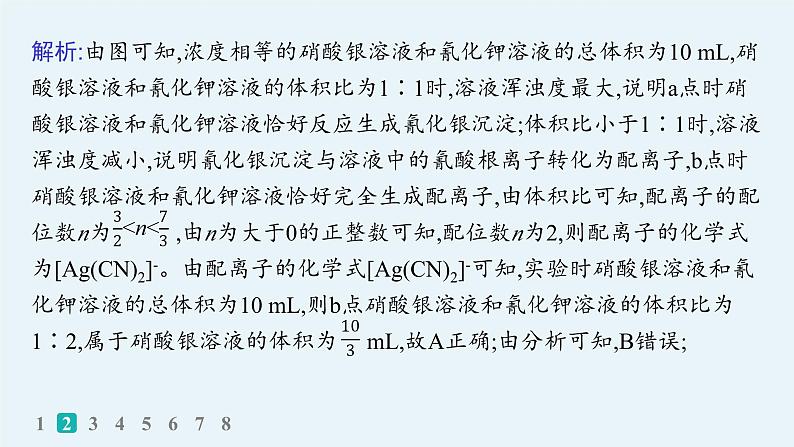 解析:由图可知,浓度相等的硝酸银溶液和氰化钾溶液的总体积为10 mL,硝酸银溶液和氰化钾溶液的体积比为1∶1时,溶液浑浊度最大,说明a点时硝酸银溶液和氰化钾溶液恰好反应生成氰化银沉淀;体积比小于1∶1时,溶液浑浊度减小,说明氰化银沉淀与溶液中的氰酸根离子转化为配离子,b点时硝酸银溶液和氰化钾溶液恰好完全生成配离子,由体积比可知,配离子的配位数$n$为$\frac{3}{2}<n<\frac{7}{3}$,由$n$为大于0的正整数可知,配位数$n$为2,则配离子的化学式为$[Ag(CN)_2]^-$。由配离子的化学式$[Ag(CN)_2]^-$可知,实验时硝酸银溶液和氰化钾溶液的总体积为10 mL,则b点硝酸银溶液和氰化钾溶液的体积比为1∶2,属于硝酸银溶液的体积为$\frac{10}{3}$ mL,故A正确;由分析可知,B错误;

1 2 3 4 5 6 7 8